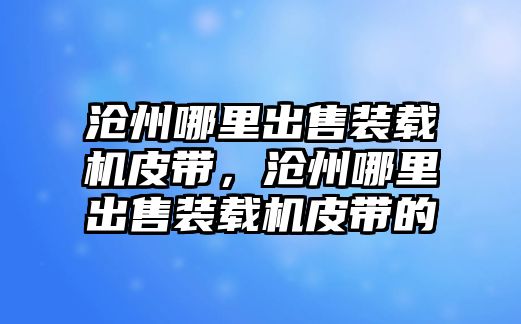 沧州哪里出售装载机皮带，沧州哪里出售装载机皮带的